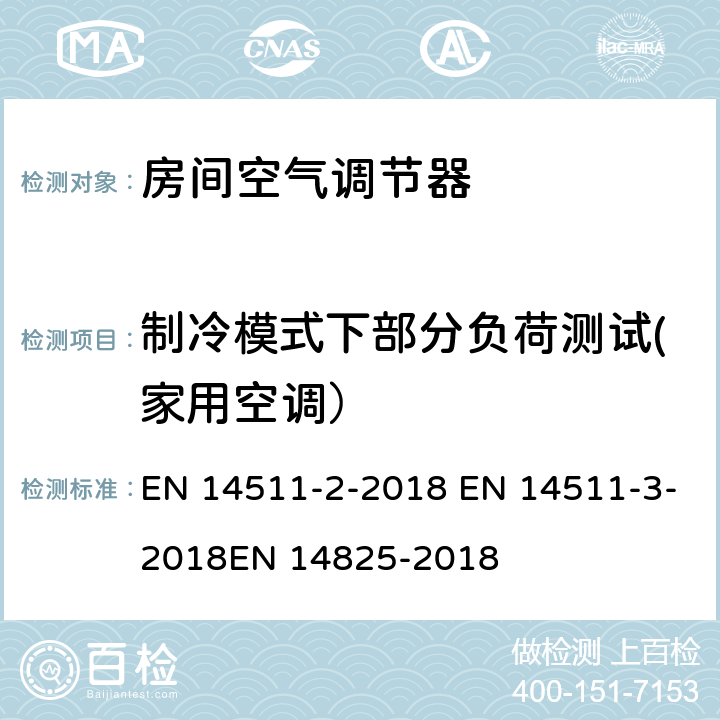 MA CNAS AC ilac-MRA

检测对象： 房间空气调节器

检测项目： 制冷模式下部分负荷测试(家用空调）

检测标准： EN 14511-2-2018 EN 14511-3-2018EN 14825-2018

百检
Baijiantest.com

做检测 上百检
400-151-7153